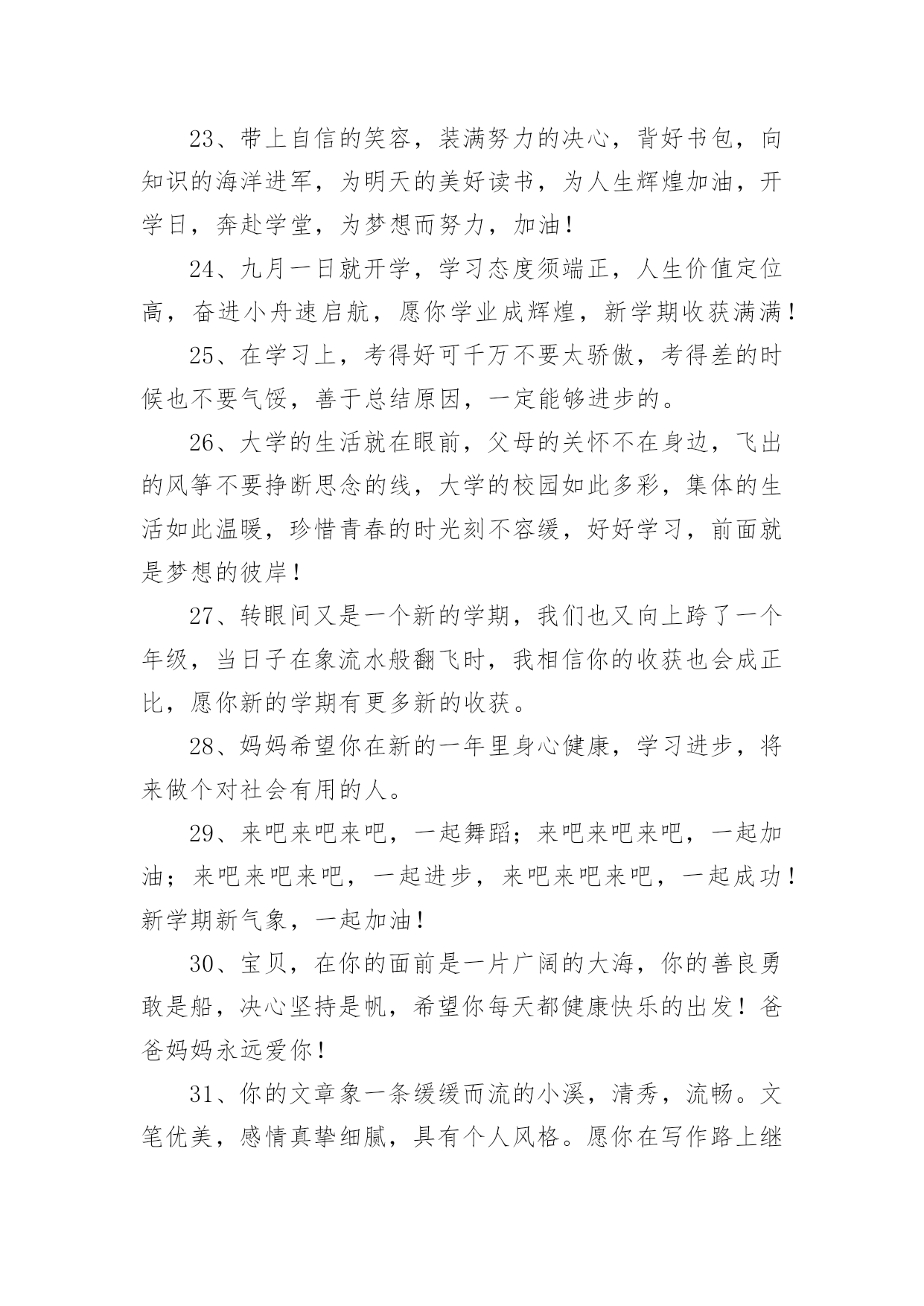 23、带上自信的笑容，装满努力的决心，背好书包，向知识的海洋进军，为明天的美好读书，为人生辉煌加油，开学日，奔赴学堂，为梦想而努力，加油！

24、九月一日就开学，学习态度须端正，人生价值定位高，奋进小舟速启航，愿你学业成辉煌，新学期收获满满！

25、在学习上，考得好可千万不要太骄傲，考得差的时候也不要气馁，善于总结原因，一定能够进步的。

26、大学的生活就在眼前，父母的关怀不在身边，飞出的风筝不要挣断思念的线，大学的校园如此多彩，集体的生活如此温暖，珍惜青春的时光刻不容缓，好好学习，前面就是梦想的彼岸！

27、转眼间又是一个新的学期，我们也又向上跨了一个年级，当日子在象流水般翻飞时，我相信你的收获也会成正比，愿你新的学期有更多新的收获。

28、妈妈希望你在新的一年里身心健康，学习进步，将来做个对社会有用的人。

29、来吧来吧来吧，一起舞蹈；来吧来吧来吧，一起加油；来吧来吧来吧，一起进步，来吧来吧来吧，一起成功！新学期新气象，一起加油！

30、宝贝，在你的面前是一片广阔的大海，你的善良勇敢是船，决心坚持是帆，希望你每天都健康快乐的出发！爸爸妈妈永远爱你！

31、你的文章象一条缓缓而流的小溪，清秀，流畅。文笔优美，感情真挚细腻，具有个人风格。愿你在写作路上继